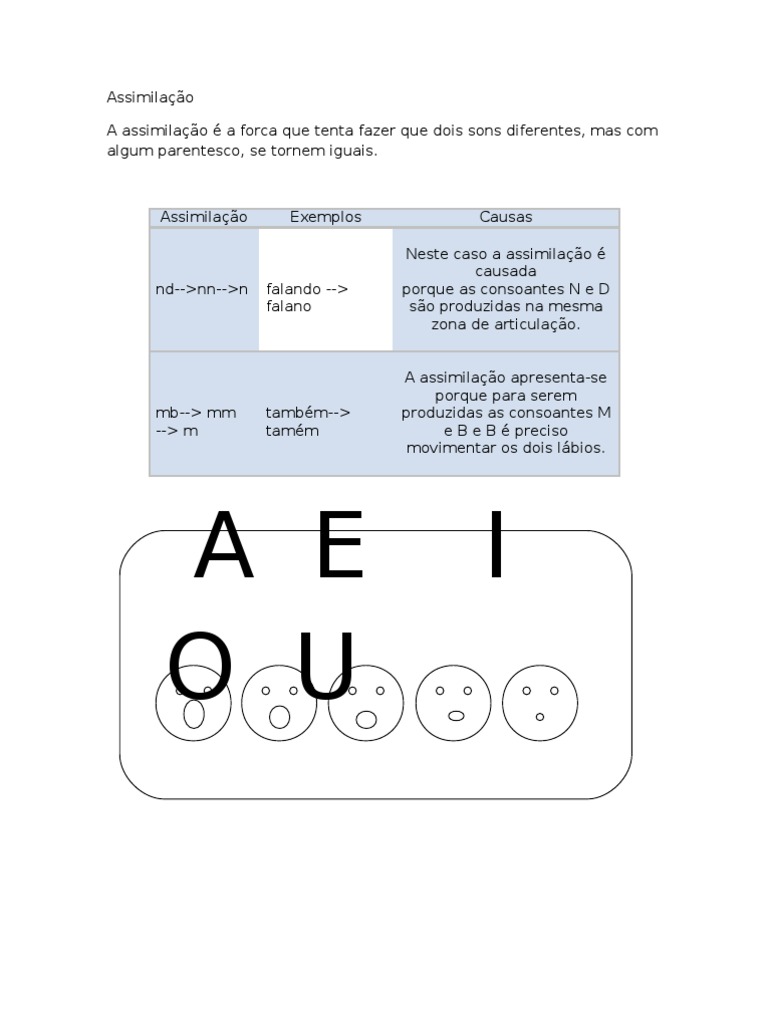 Assimilação

A assimilação é a forca que tenta fazer que dois sons diferentes, mas com algum parentesco, se tornem iguais.

| Assimilação | Exemplos | Causas |
|---|---|---|
| nd-->nn-->n | falando --> falano | Neste caso a assimilação é causada porque as consoantes N e D são produzidas na mesma zona de articulação. |
| mb--> mm --> m | também--> tamém | A assimilação apresenta-se porque para serem produzidas as consoantes M e B e B é preciso movimentar os dois lábios. |

A E I

O U